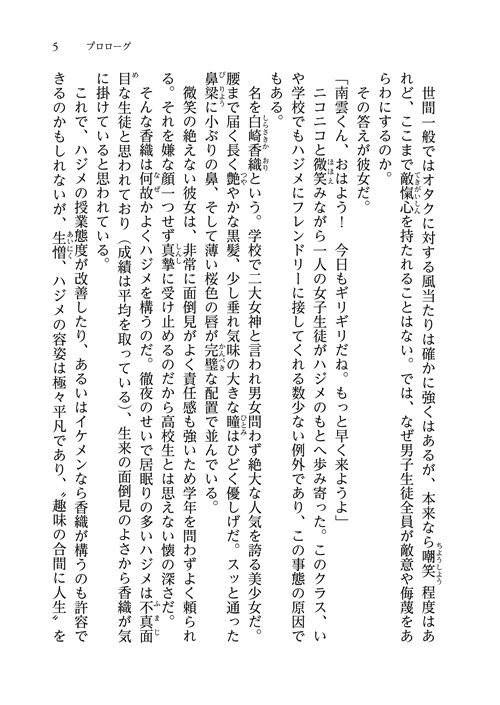 5　プロローグ

世間一般ではオタクに対する風当たりは確かに強くはあるが、本来なら嘲笑程度はあれど、ここまで敵愾心を持たれることはない。では、なぜ男子生徒全員が敵意や侮蔑をあらわにするのか。

その答えが彼女だ。

「南雲くん、おはよう！　今日もギリギリだね。もっと早く来ようよ」

ニコニコと微笑みながら一人の女子生徒がハジメのもとへ歩み寄った。このクラス、いや学校でもハジメにフレンドリーに接してくれる数少ない例外であり、この事態の原因でもある。

名を白崎香織という。学校で二大女神と言われ男女問わず絶大な人気を誇る美少女だ。腰まで届く長く艶やかな黒髪、少し垂れ気味の大きな瞳はひどく優しげだ。スッと通った鼻梁に小ぶりの鼻、そして薄い桜色の唇が完璧な配置で並んでいる。

微笑の絶えない彼女は、非常に面倒見がよく責任感も強いため学年を問わずよく頼られる。それを嫌な顔一つせず真摯に受け止めるのだから高校生とは思えない懐の深さだ。

そんな香織は何故かよくハジメを構うのだ。徹夜のせいで居眠りの多いハジメは不真面目な生徒と思われており（成績は平均を取っている）、生来の面倒見のよさから香織が気に掛けていると思われている。

これで、ハジメの授業態度が改善したり、あるいはイケメンなら香織が構うのも許容できるのかもしれないが、生憎、ハジメの容姿は極々平凡であり、〝趣味の合間に人生〟を